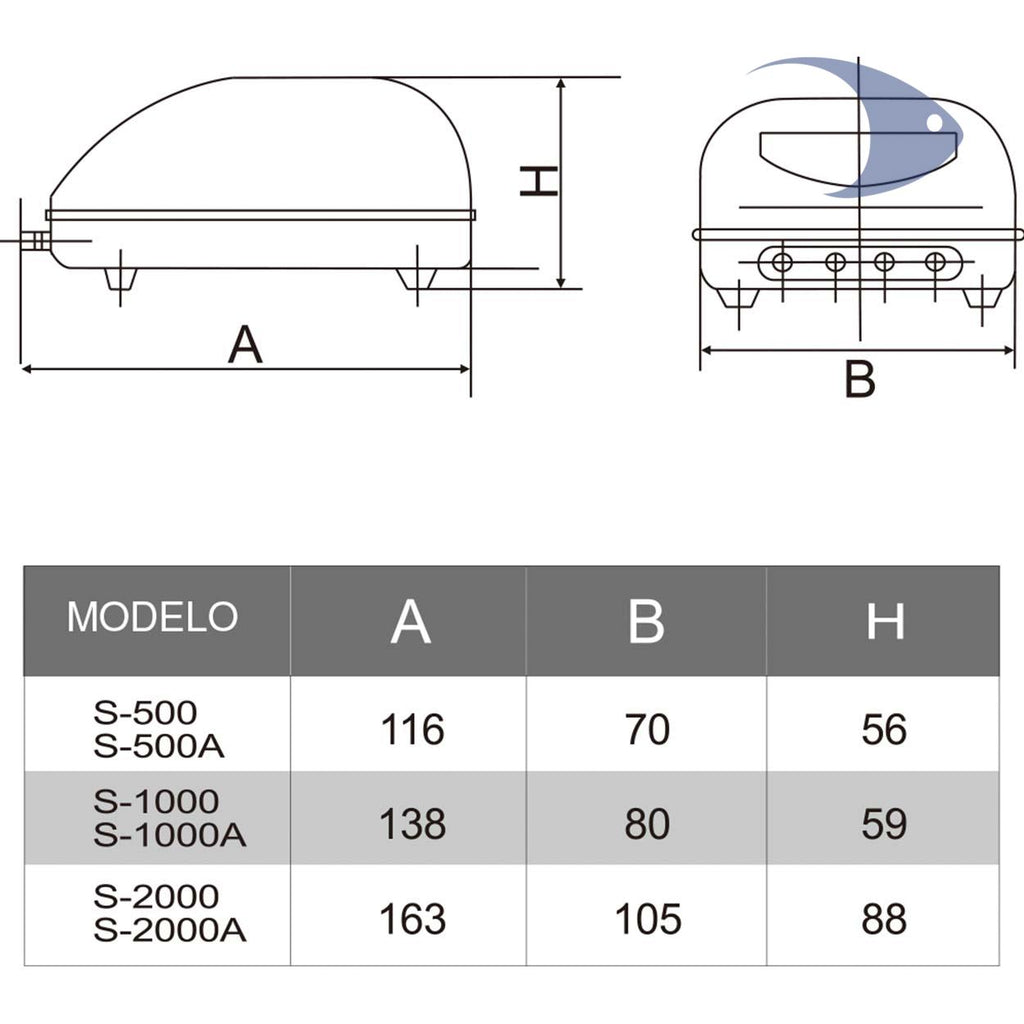 H

A

B

| MODELO | A | B | H |
|---|---|---|---|
| S-500 S-500A | 116 | 70 | 56 |
| S-1000 S-1000A | 138 | 80 | 59 |
| S-2000 S-2000A | 163 | 105 | 88 |